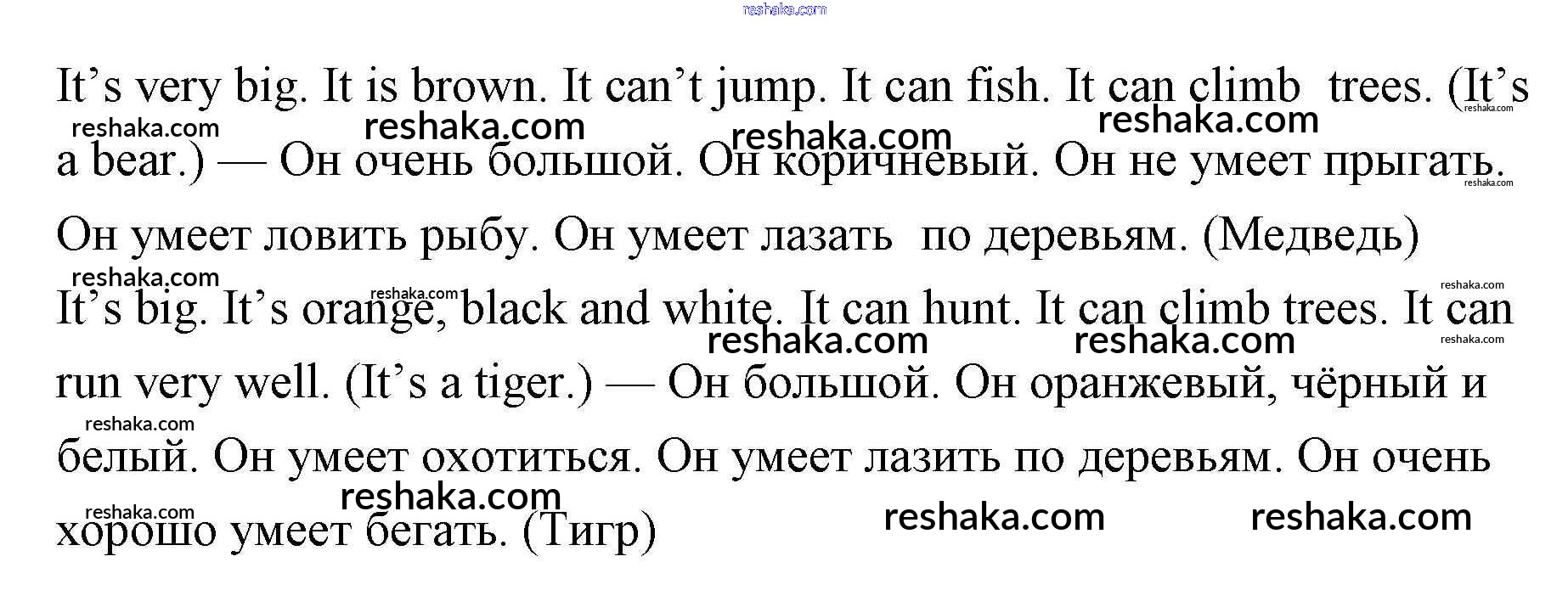 It's very big. It is brown. It can't jump. It can fish. It can climb trees. (It's a bear.) — Он очень большой. Он коричневый. Он не умеет прыгать. Он умеет ловить рыбу. Он умеет лазать по деревьям. (Медведь)

It's big. It's orange, black and white. It can hunt. It can climb trees. It can run very well. (It's a tiger.) — Он большой. Он оранжевый, чёрный и белый. Он умеет охотиться. Он умеет лазить по деревьям. Он очень хорошо умеет бегать. (Тигр)

reshaka.com